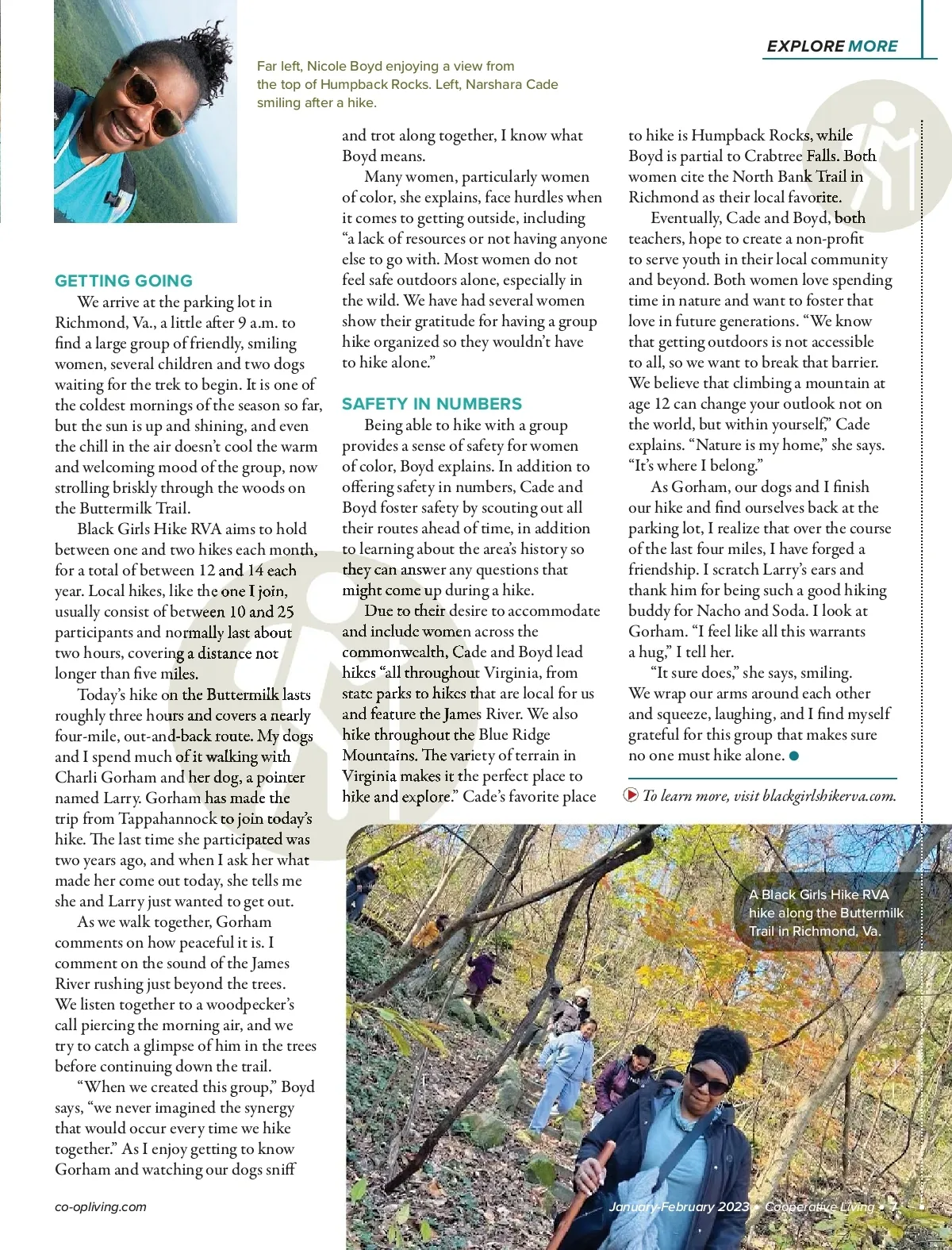 EXPLORE MORE

Far left, Nicole Boyd enjoying a view from the top of Humpback Rocks. Left, Narshara Cade smiling after a hike.

GETTING GOING

We arrive at the parking lot in Richmond, Va., a little after 9 a.m. to find a large group of friendly, smiling women, several children and two dogs waiting for the trek to begin. It is one of the coldest mornings of the season so far, but the sun is up and shining, and even the chill in the air doesn't cool the warm and welcoming mood of the group, now strolling briskly through the woods on the Buttermilk Trail.

Black Girls Hike RVA aims to hold between one and two hikes each month, for a total of between 12 and 14 each year. Local hikes, like the one I join, usually consist of between 10 and 25 participants and normally last about two hours, covering a distance not longer than five miles.

Today's hike on the Buttermilk lasts roughly three hours and covers a nearly four-mile, out-and-back route. My dogs and I spend much of it walking with Charli Gorham and her dog, a pointer named Larry. Gorham has made the trip from Tappahannock to join today's hike. The last time she participated was two years ago, and when I ask her what made her come out today, she tells me she and Larry just wanted to get out.

As we walk together, Gorham comments on how peaceful it is. I comment on the sound of the James River rushing just beyond the trees. We listen together to a woodpecker's call piercing the morning air, and we try to catch a glimpse of him in the trees before continuing down the trail.

"When we created this group," Boyd says, "we never imagined the synergy that would occur every time we hike together." As I enjoy getting to know Gorham and watching our dogs sniff and trot along together, I know what Boyd means.

Many women, particularly women of color, she explains, face hurdles when it comes to getting outside, including "a lack of resources or not having anyone else to go with. Most women do not feel safe outdoors alone, especially in the wild. We have had several women show their gratitude for having a group hike organized so they wouldn't have to hike alone."

SAFETY IN NUMBERS

Being able to hike with a group provides a sense of safety for women of color, Boyd explains. In addition to offering safety in numbers, Cade and Boyd foster safety by scouting out all their routes ahead of time, in addition to learning about the area's history so they can answer any questions that might come up during a hike.

Due to their desire to accommodate and include women across the commonwealth, Cade and Boyd lead hikes "all throughout Virginia, from state parks to hikes that are local for us and feature the James River. We also hike throughout the Blue Ridge Mountains. The variety of terrain in Virginia makes it the perfect place to hike and explore." Cade's favorite place to hike is Humpback Rocks, while Boyd is partial to Crabtree Falls. Both women cite the North Bank Trail in Richmond as their local favorite.

Eventually, Cade and Boyd, both teachers, hope to create a non-profit to serve youth in their local community and beyond. Both women love spending time in nature and want to foster that love in future generations. "We know that getting outdoors is not accessible to all, so we want to break that barrier. We believe that climbing a mountain at age 12 can change your outlook not on the world, but within yourself," Cade explains. "Nature is my home," she says. "It's where I belong."

As Gorham, our dogs and I finish our hike and find ourselves back at the parking lot, I realize that over the course of the last four miles, I have forged a friendship. I scratch Larry's ears and thank him for being such a good hiking buddy for Nacho and Soda. I look at Gorham. "I feel like all this warrants a hug," I tell her.

"It sure does," she says, smiling. We wrap our arms around each other and squeeze, laughing, and I find myself grateful for this group that makes sure no one must hike alone.

To learn more, visit blackgirlshikerva.com.

A Black Girls Hike RVA hike along the Buttermilk Trail in Richmond, Va.

co-opliving.com

January-February 2023 • Cooperative Living • 7